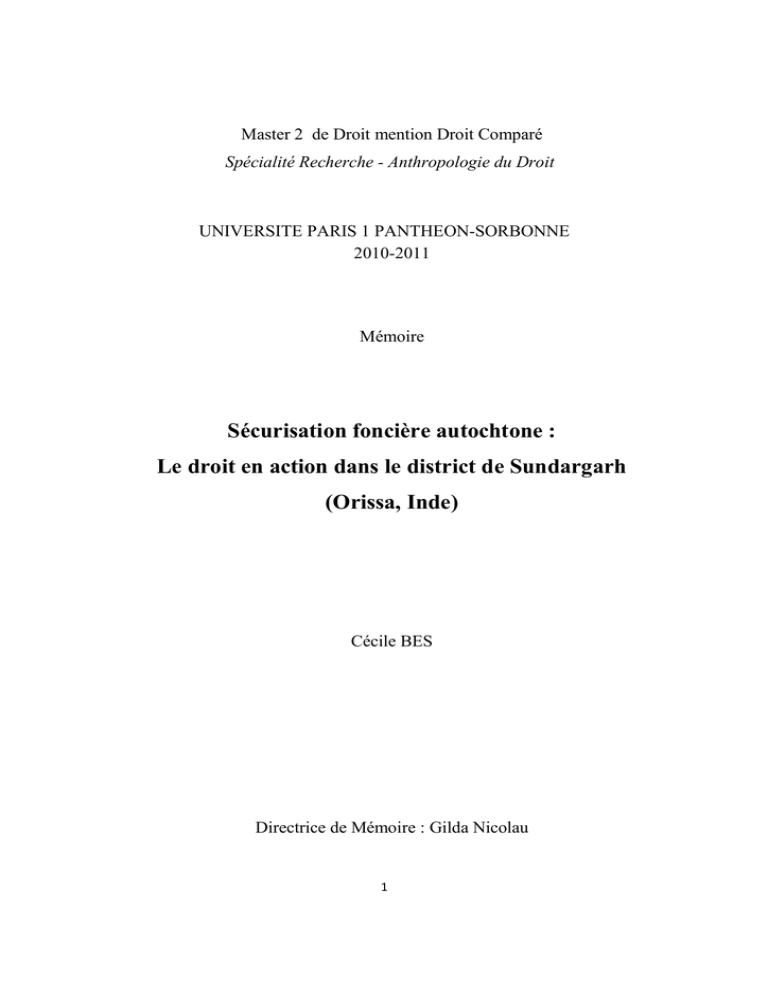 Master 2 de Droit mention Droit Comparé
Spécialité Recherche - Anthropologie du Droit

UNIVERSITE PARIS 1 PANTHEON-SORBONNE
2010-2011

Mémoire

Sécurisation foncière autochtone :
Le droit en action dans le district de Sundargarh
(Orissa, Inde)

Cécile BES

Directrice de Mémoire : Gilda Nicolau

1